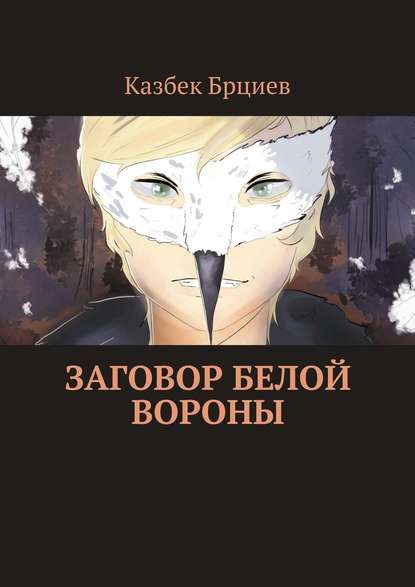 Казбек Брциев

ЗАГОВОР БЕЛОЙ ВОРОНЫ